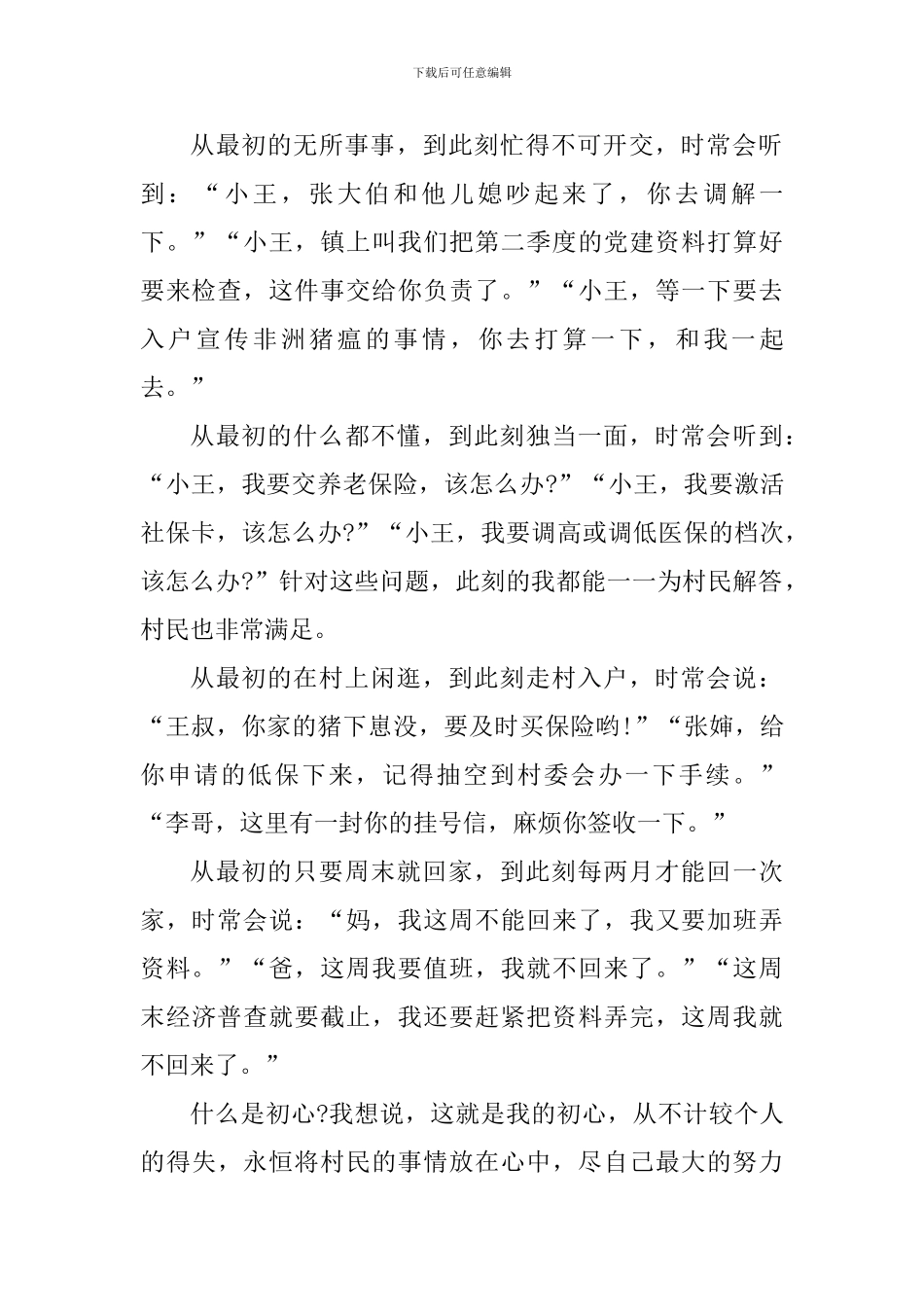 下载后可任意编辑

从最初的无所事事，到此刻忙得不可开交，时常会听到：“小王，张大伯和他儿媳吵起来了，你去调解一下。”“小王，镇上叫我们把第二季度的党建资料打算好要来检查，这件事交给你负责了。”“小王，等一下要去入户宣传非洲猪瘟的事情，你去打算一下，和我一起去。”

从最初的什么都不懂，到此刻独当一面，时常会听到：“小王，我要交养老保险，该怎么办?”“小王，我要激活社保卡，该怎么办?”“小王，我要调高或调低医保的档次，该怎么办?”针对这些问题，此刻的我都能一一为村民解答，村民也非常满足。

从最初的在村上闲逛，到此刻走村入户，时常会说：“王叔，你家的猪下崽没，要及时买保险哟!”“张婶，给你申请的低保下来，记得抽空到村委会办一下手续。”“李哥，这里有一封你的挂号信，麻烦你签收一下。”

从最初的只要周末就回家，到此刻每两月才能回一次家，时常会说：“妈，我这周不能回来了，我又要加班弄资料。”“爸，这周我要值班，我就不回来了。”“这周末经济普查就要截止，我还要赶紧把资料弄完，这周我就不回来了。”

什么是初心?我想说，这就是我的初心，从不计较个人的得失，永恒将村民的事情放在心中，尽自己最大的努力